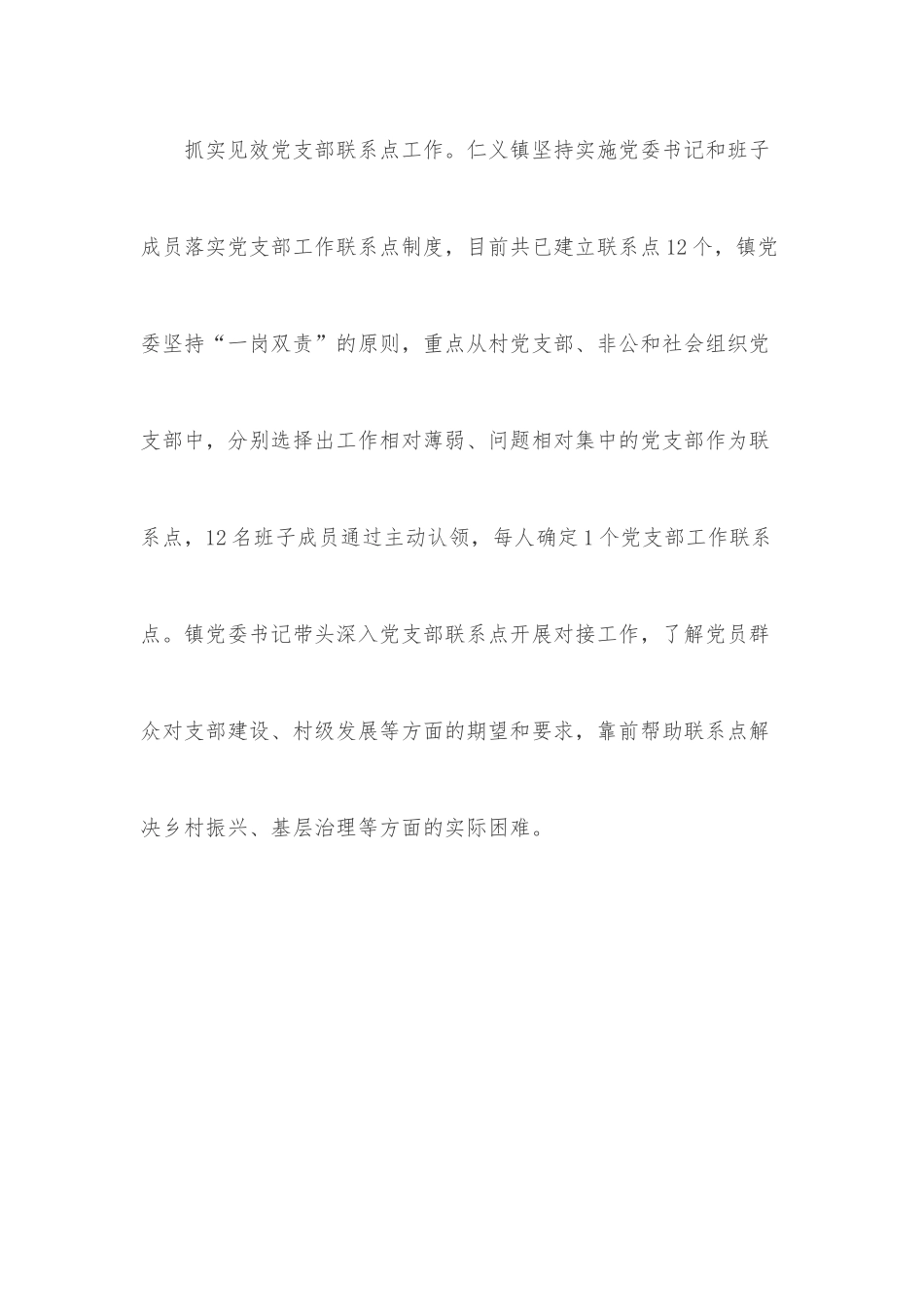 抓实见效党支部联系点工作。仁义镇坚持实施党委书记和班子成员落实党支部工作联系点制度，目前共已建立联系点12个，镇党委坚持“一岗双责”的原则，重点从村党支部、非公和社会组织党支部中，分别选择出工作相对薄弱、问题相对集中的党支部作为联系点，12名班子成员通过主动认领，每人确定1个党支部工作联系点。镇党委书记带头深入党支部联系点开展对接工作，了解党员群众对支部建设、村级发展等方面的期望和要求，靠前帮助联系点解决乡村振兴、基层治理等方面的实际困难。